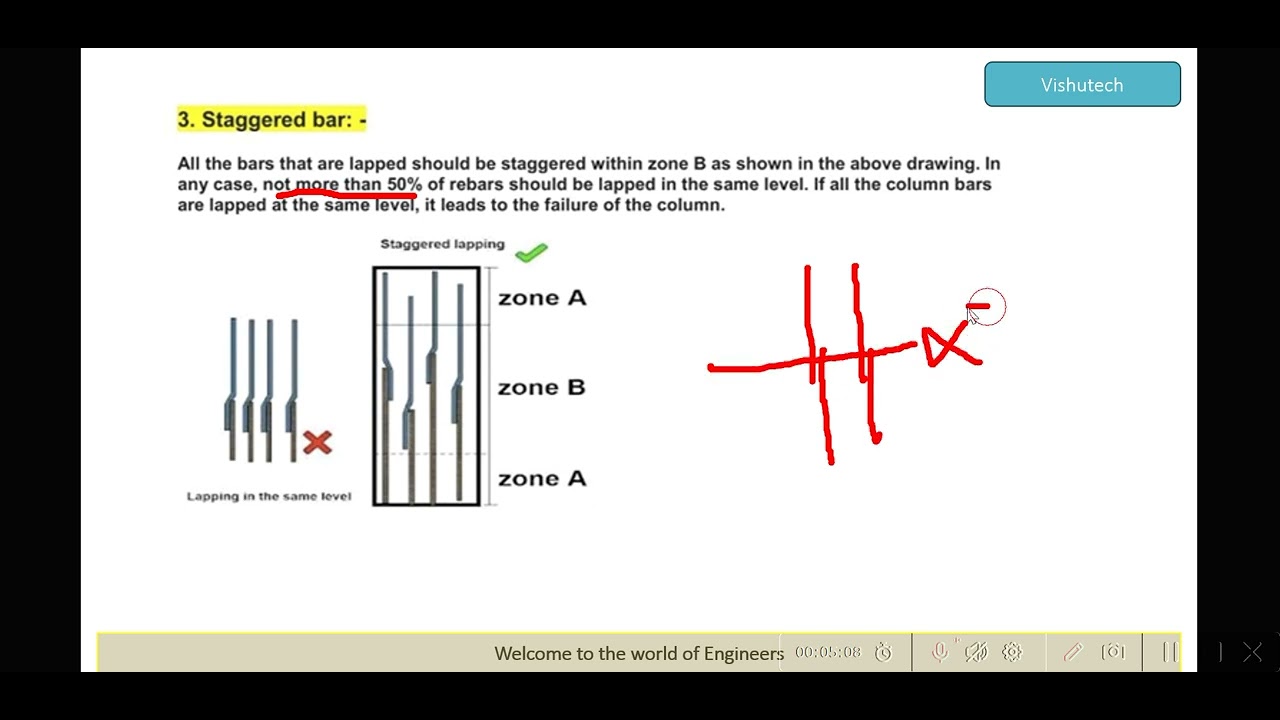 Vishutech

3. Staggered bar: -

All the bars that are lapped should be staggered within zone B as shown in the above drawing. In any case, not more than 50% of rebars should be lapped in the same level. If all the column bars are lapped at the same level, it leads to the failure of the column.

Staggered lapping

zone A

zone B

zone A

Lapping in the same level

Welcome to the world of Engineers

00:05:08